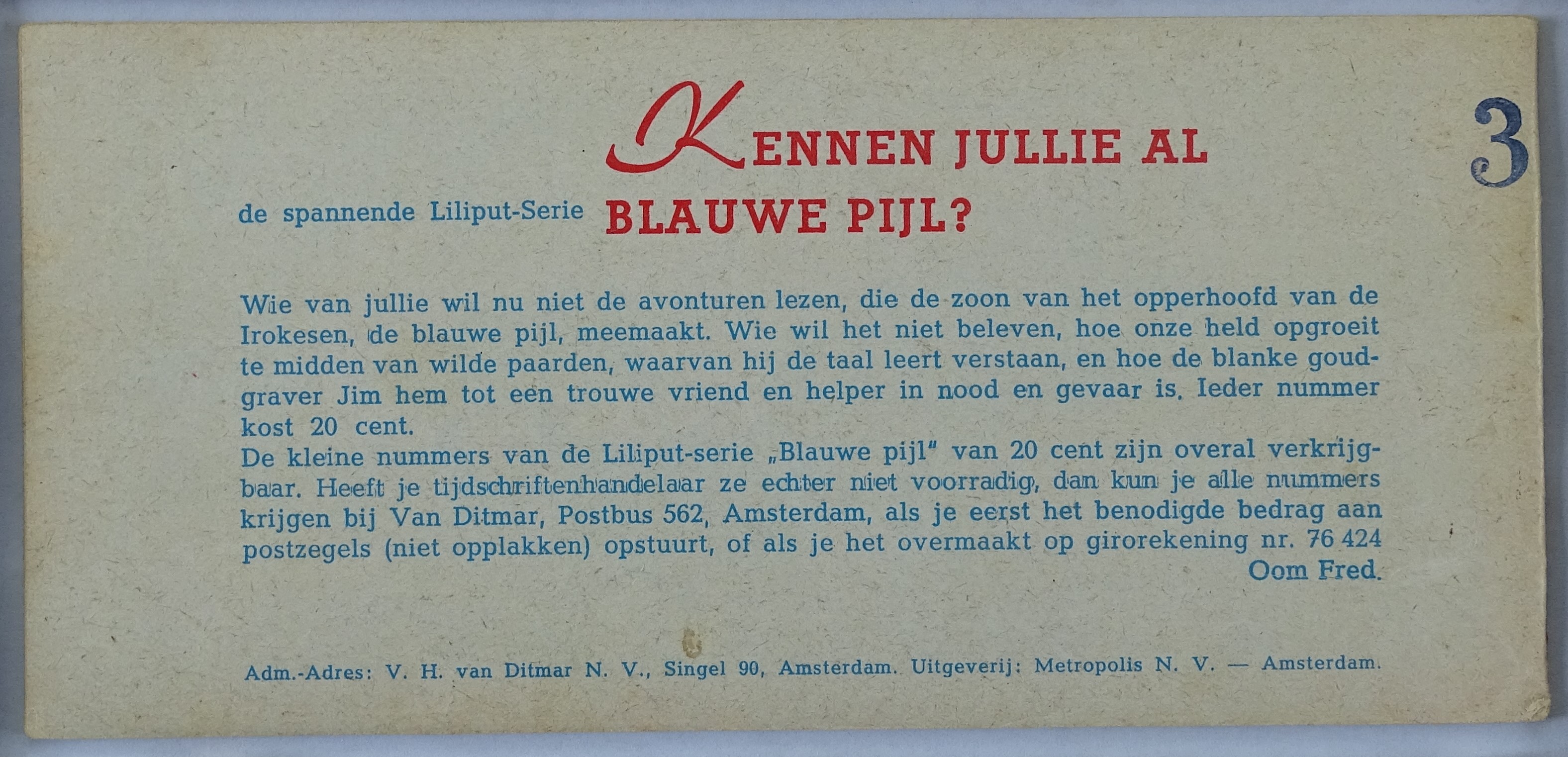 KENNEN JULLIE AL

3

de spannende Liliput-Serie BLAUWE PIJL?

Wie van jullie wil nu niet de avonturen lezen, die de zoon van het opperhoofd van de Irokesen, de blauwe pijl, meemaakt. Wie wil het niet beleven, hoe onze held opgroeit te midden van wilde paarden, waarvan hij de taal leert verstaan, en hoe de blanke goudgraver Jim hem tot een trouwe vriend en helper in nood en gevaar is. Ieder nummer kost 20 cent.
De kleine nummers van de Liliput-serie „Blauwe pijl" van 20 cent zijn overal verkrijgbaar. Heeft je tijdschriftenhandelaar ze echter niet voorradig, dan kun je alle nummers krijgen bij Van Ditmar, Postbus 562, Amsterdam, als je eerst het benodigde bedrag aan postzegels (niet opplakken) opstuurt, of als je het overmaakt op girorekening nr. 76 424
Oom Fred.

Adm.-Adres: V. H. van Ditmar N. V., Singel 90, Amsterdam. Uitgeverij: Metropolis N. V. — Amsterdam.